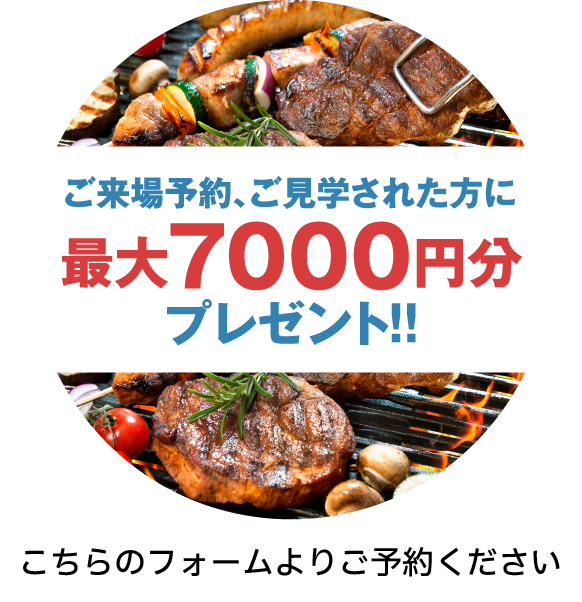 ご来場予約、ご見学された方に
最大7000円分
プレゼント!!

こちらのフォームよりご予約ください